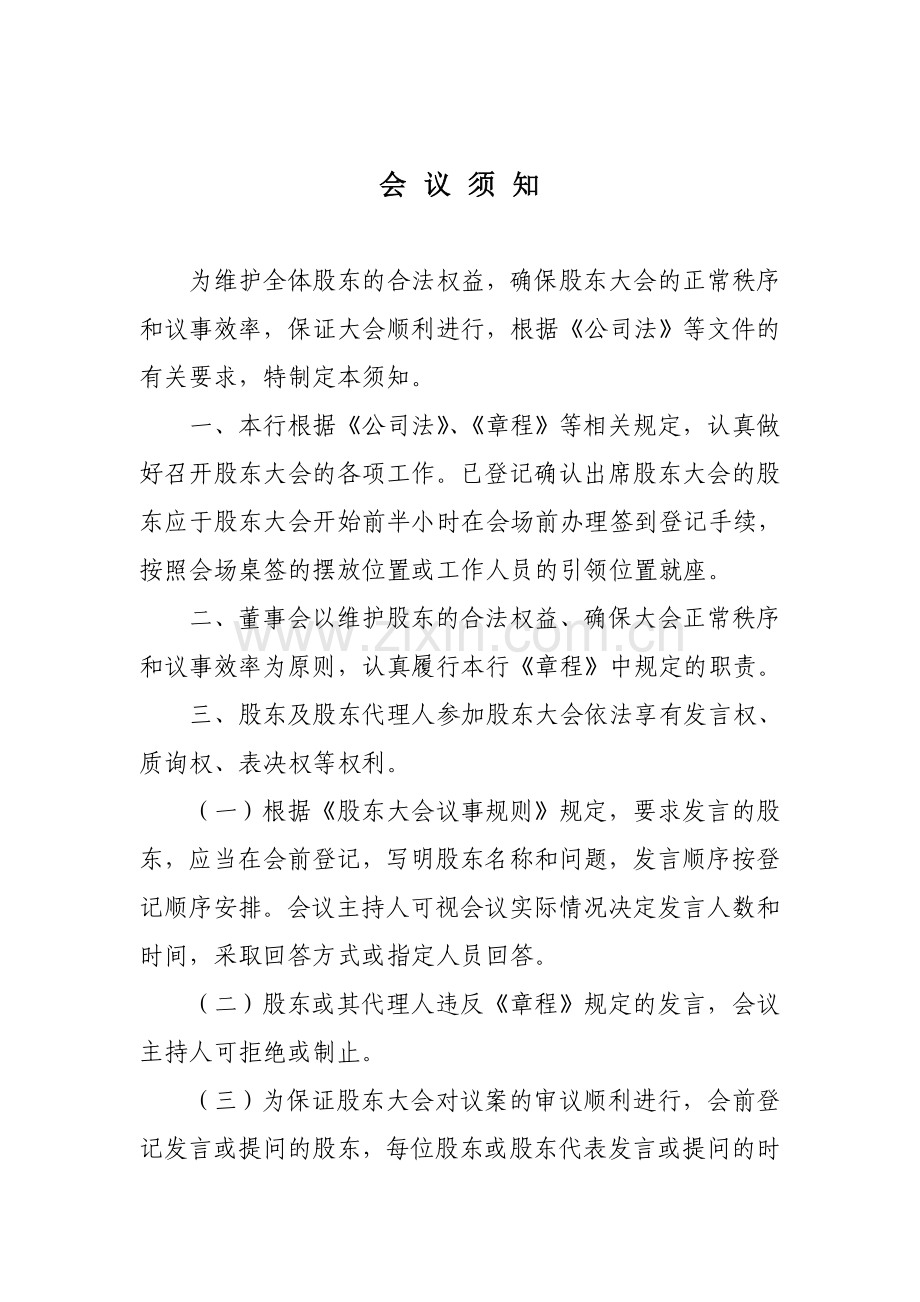 会议须知

为维护全体股东的合法权益，确保股东大会的正常秩序和议事效率，保证大会顺利进行，根据《公司法》等文件的有关要求，特制定本须知。

一、本行根据《公司法》、《章程》等相关规定，认真做好召开股东大会的各项工作。已登记确认出席股东大会的股东应于股东大会开始前半小时在会场前办理签到登记手续，按照会场桌签的摆放位置或工作人员的引领位置就座。

二、董事会以维护股东的合法权益、确保大会正常秩序和议事效率为原则，认真履行本行《章程》中规定的职责。

三、股东及股东代理人参加股东大会依法享有发言权、质询权、表决权等权利。

（一）根据《股东大会议事规则》规定，要求发言的股东，应当在会前登记，写明股东名称和问题，发言顺序按登记顺序安排。会议主持人可视会议实际情况决定发言人数和时间，采取回答方式或指定人员回答。

（二）股东或其代理人违反《章程》规定的发言，会议主持人可拒绝或制止。

（三）为保证股东大会对议案的审议顺利进行，会前登记发言或提问的股东，每位股东或股东代表发言或提问的时

www.zixin.com.cn